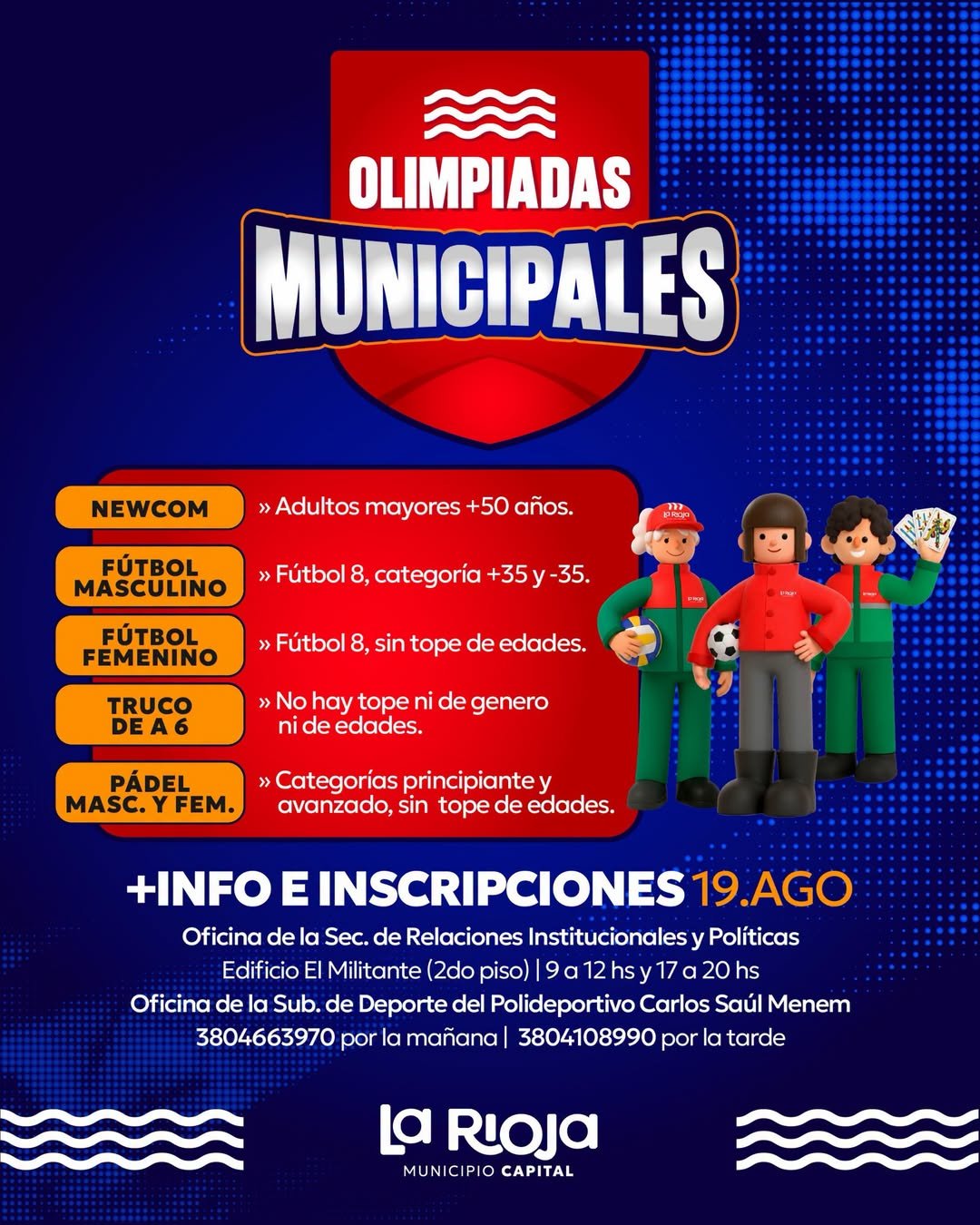 OLIMPIADAS
MUNICIPALES

NEWCOM
» Adultos mayores +50 años.

FÚTBOL MASCULINO
» Fútbol 8, categoría +35 y -35.

FÚTBOL FEMENINO
» Fútbol 8, sin tope de edades.

TRUCO DE A 6
» No hay tope ni de genero ni de edades.

PÁDEL MASC. Y FEM.
» Categorías principiante y avanzado, sin tope de edades.

+INFO E INSCRIPCIONES 19.AGO

Oficina de la Sec. de Relaciones Institucionales y Políticas
Edificio El Militante (2do piso) | 9 a 12 hs y 17 a 20 hs
Oficina de la Sub. de Deporte del Polideportivo Carlos Saúl Menem
3804663970 por la mañana | 3804108990 por la tarde

La Rioja
MUNICIPIO CAPITAL